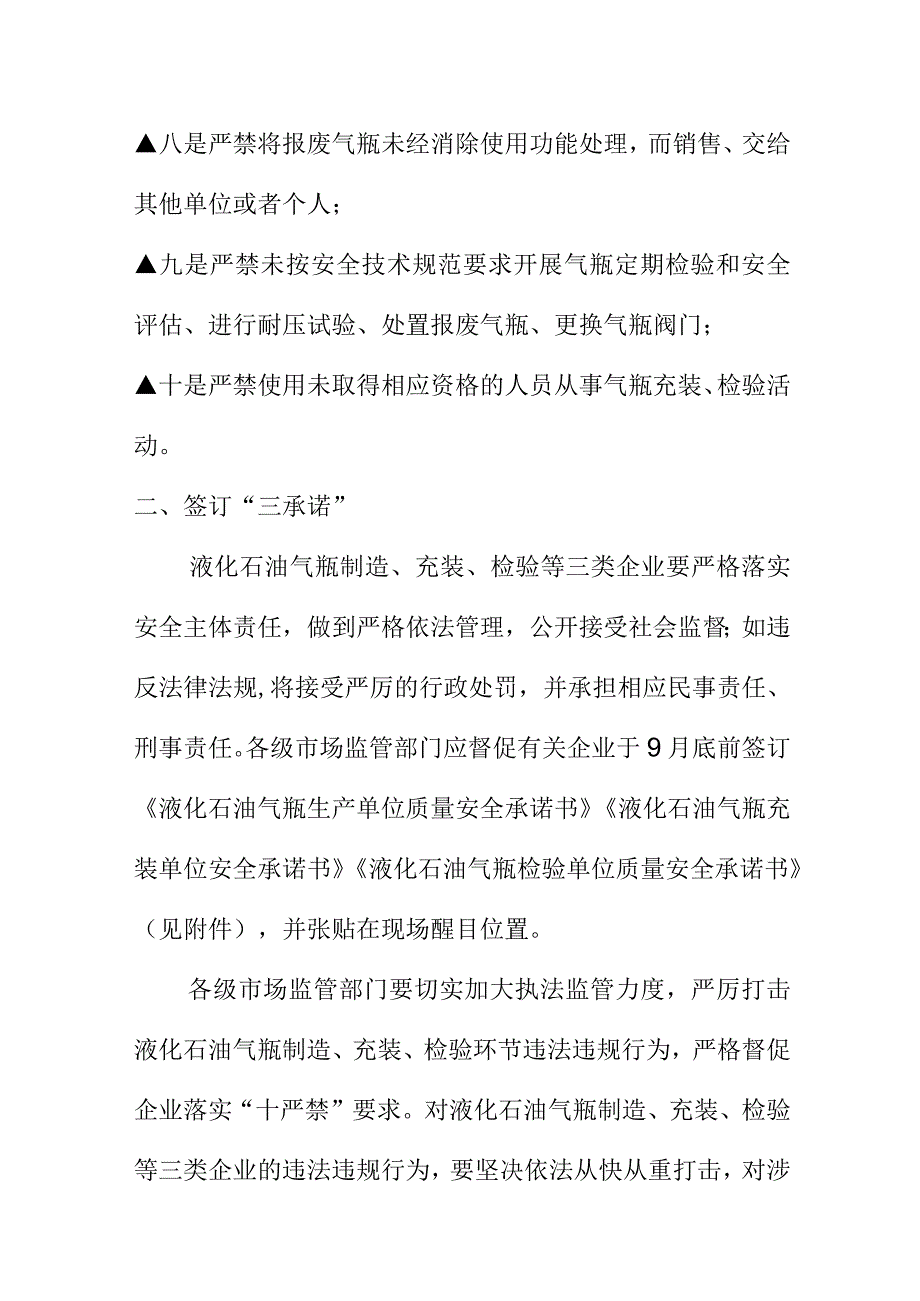 ▲八是严禁将报废气瓶未经消除使用功能处理，而销售、交给其他单位或者个人；

▲九是严禁未按安全技术规范要求开展气瓶定期检验和安全评估、进行耐压试验、处置报废气瓶、更换气瓶阀门；

▲十是严禁使用未取得相应资格的人员从事气瓶充装、检验活动。

二、签订“三承诺”

液化石油气瓶制造、充装、检验等三类企业要严格落实安全主体责任，做到严格依法管理，公开接受社会监督；如违反法律法规，将接受严厉的行政处罚，并承担相应民事责任、刑事责任。各级市场监管部门应督促有关企业于9月底前签订《液化石油气瓶生产单位质量安全承诺书》《液化石油气瓶充装单位安全承诺书》《液化石油气瓶检验单位质量安全承诺书》（见附件），并张贴在现场醒目位置。

各级市场监管部门要切实加大执法监管力度，严厉打击液化石油气瓶制造、充装、检验环节违法违规行为，严格督促企业落实“十严禁”要求。对液化石油气瓶制造、充装、检验等三类企业的违法违规行为，要坚决依法从快从重打击，对涉